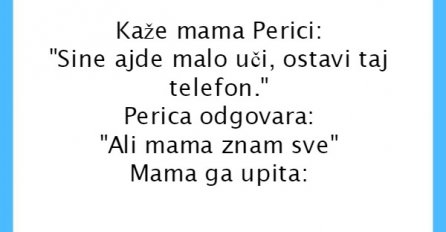 Kaže mama Perici:
"Sine ajde malo uči, ostavi taj telefon."
Perica odgovara:
"Ali mama znam sve"
Mama ga upita: